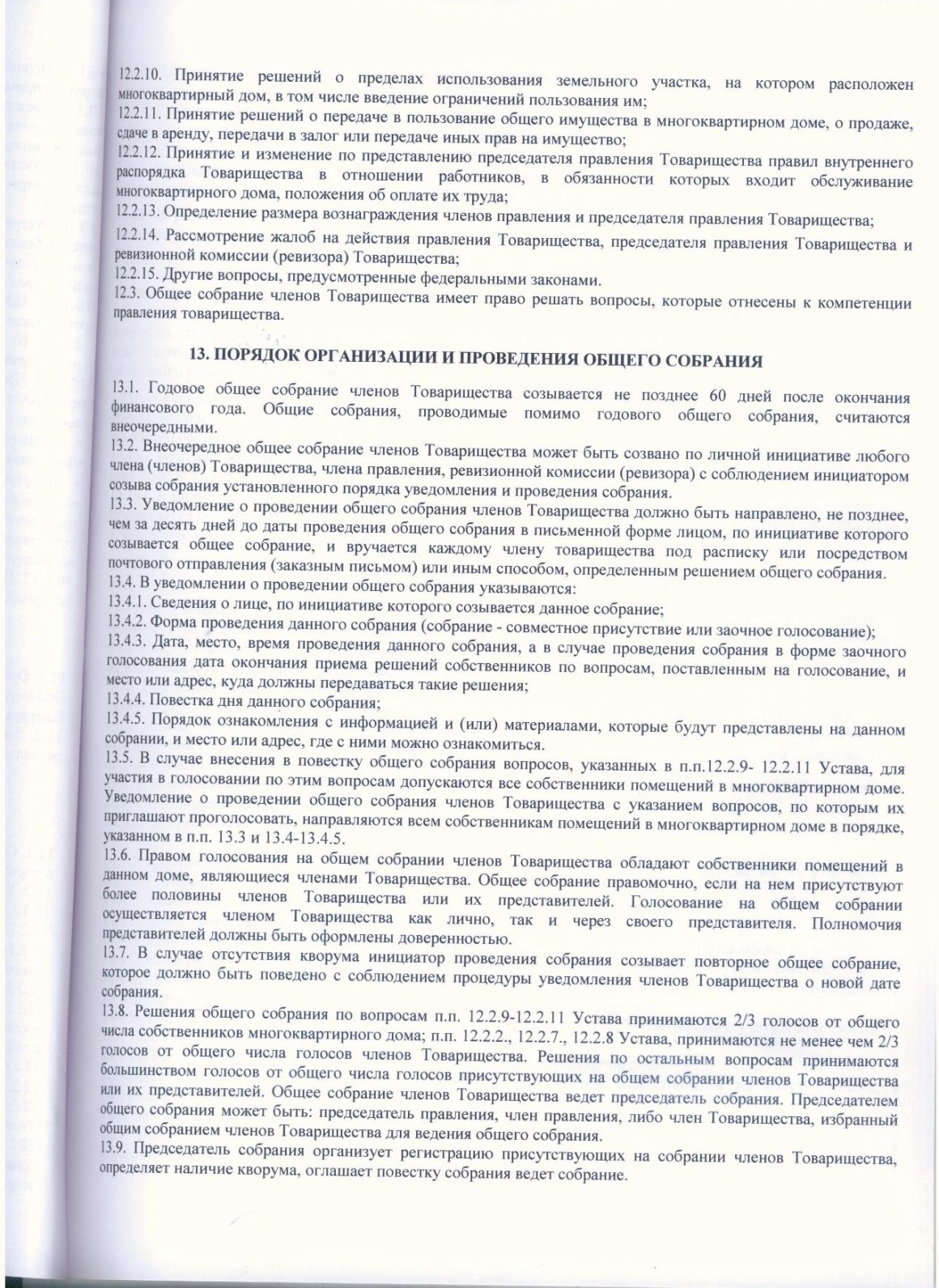 12.2.10. Принятие решений о пределах использования земельного участка, на котором расположен многоквартирный дом, в том числе введение ограничений пользования им;
12.2.11. Принятие решений о передаче в пользование общего имущества в многоквартирном доме, о продаже, сдаче в аренду, передачи в залог или передаче иных прав на имущество;
12.2.12. Принятие и изменение по представлению председателя правления Товарищества правил внутреннего распорядка Товарищества в отношении работников, в обязанности которых входит обслуживание многоквартирного дома, положения об оплате их труда;
12.2.13. Определение размера вознаграждения членов правления и председателя правления Товарищества;
12.2.14. Рассмотрение жалоб на действия правления Товарищества, председателя правления Товарищества и ревизионной комиссии (ревизора) Товарищества;
12.2.15. Другие вопросы, предусмотренные федеральными законами.
12.3. Общее собрание членов Товарищества имеет право решать вопросы, которые отнесены к компетенции правления товарищества.

13. ПОРЯДОК ОРГАНИЗАЦИИ И ПРОВЕДЕНИЯ ОБЩЕГО СОБРАНИЯ

13.1. Годовое общее собрание членов Товарищества созывается не позднее 60 дней после окончания финансового года. Общие собрания, проводимые помимо годового общего собрания, считаются внеочередными.
13.2. Внеочередное общее собрание членов Товарищества может быть созвано по личной инициативе любого члена (членов) Товарищества, члена правления, ревизионной комиссии (ревизора) с соблюдением инициатором созыва собрания установленного порядка уведомления и проведения собрания.
13.3. Уведомление о проведении общего собрания членов Товарищества должно быть направлено, не позднее, чем за десять дней до даты проведения общего собрания в письменной форме лицом, по инициативе которого созывается общее собрание, и вручается каждому члену товарищества под расписку или посредством почтового отправления (заказным письмом) или иным способом, определенным решением общего собрания.
13.4. В уведомлении о проведении общего собрания указываются:
13.4.1. Сведения о лице, по инициативе которого созывается данное собрание;
13.4.2. Форма проведения данного собрания (собрание - совместное присутствие или заочное голосование);
13.4.3. Дата, место, время проведения данного собрания, а в случае проведения собрания в форме заочного голосования дата окончания приема решений собственников по вопросам, поставленным на голосование, и место или адрес, куда должны передаваться такие решения;
13.4.4. Повестка дня данного собрания;
13.4.5. Порядок ознакомления с информацией и (или) материалами, которые будут представлены на данном собрании, и место или адрес, где с ними можно ознакомиться.
13.5. В случае внесения в повестку общего собрания вопросов, указанных в п.п.12.2.9- 12.2.11 Устава, для участия в голосовании по этим вопросам допускаются все собственники помещений в многоквартирном доме. Уведомление о проведении общего собрания членов Товарищества с указанием вопросов, по которым их приглашают проголосовать, направляются всем собственникам помещений в многоквартирном доме в порядке, указанном в п.п. 13.3 и 13.4-13.4.5.
13.6. Правом голосования на общем собрании членов Товарищества обладают собственники помещений в данном доме, являющиеся членами Товарищества. Общее собрание правомочно, если на нем присутствуют более половины членов Товарищества или их представителей. Голосование на общем собрании осуществляется членом Товарищества как лично, так и через своего представителя. Полномочия представителей должны быть оформлены доверенностью.
13.7. В случае отсутствия кворума инициатор проведения собрания созывает повторное общее собрание, которое должно быть поведено с соблюдением процедуры уведомления членов Товарищества о новой дате собрания.
13.8. Решения общего собрания по вопросам п.п. 12.2.9-12.2.11 Устава принимаются 2/3 голосов от общего числа собственников многоквартирного дома; п.п. 12.2.2., 12.2.7., 12.2.8 Устава, принимаются не менее чем 2/3 голосов от общего числа голосов членов Товарищества. Решения по остальным вопросам принимаются большинством голосов от общего числа голосов присутствующих на общем собрании членов Товарищества или их представителей. Общее собрание членов Товарищества ведет председатель собрания. Председателем общего собрания может быть: председатель правления, член правления, либо член Товарищества, избранный общим собранием членов Товарищества для ведения общего собрания.
13.9. Председатель собрания организует регистрацию присутствующих на собрании членов Товарищества, определяет наличие кворума, оглашает повестку собрания ведет собрание.